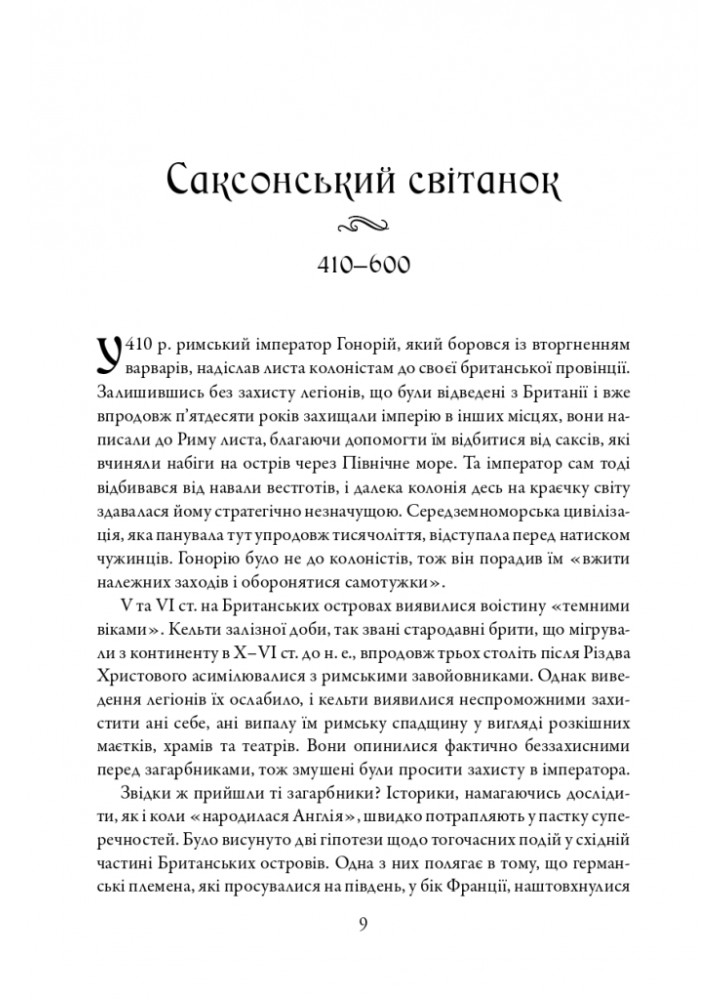 Саксонський світанок

410–600

У 410 р. римський імператор Гонорій, який боровся із вторгненням варварів, надіслав листа колоністам до своєї британської провінції. Залишившись без захисту легіонів, що були відведені з Британії і вже впродовж п'ятдесяти років захищали імперію в інших місцях, вони написали до Риму листа, благаючи допомогти їм відбитися від саксів, які вчиняли набіги на острів через Північне море. Та імператор сам тоді відбивався від навали вестготів, і далека колонія десь на краєчку світу здавалася йому стратегічно незначущою. Середземноморська цивілізація, яка панувала тут упродовж тисячоліття, відступала перед натиском чужинців. Гонорію було не до колоністів, тож він порадив їм «вжити належних заходів і оборонятися самотужки».

V та VI ст. на Британських островах виявилися воістину «темними віками». Кельти залізної доби, так звані стародавні брити, що мігрували з континенту в X–VI ст. до н. е., впродовж трьох століть після Різдва Христового асимілювалися з римськими завойовниками. Однак виведення легіонів їх ослабило, і кельти виявилися неспроможними захистити ані себе, ані випалу їм римську спадщину у вигляді розкішних маєтків, храмів та театрів. Вони опинилися фактично беззахисними перед загарбниками, тож змушені були просити захисту в імператора.

Звідки ж прийшли ті загарбники? Історики, намагаючись дослідити, як і коли «народилася Англія», швидко потрапляють у пастку суперечностей. Було висунуто дві гіпотези щодо тогочасних подій у східній частині Британських островів. Одна з них полягає в тому, що германські племена, які просувалися на південь, у бік Франції, наштовхнулися

9